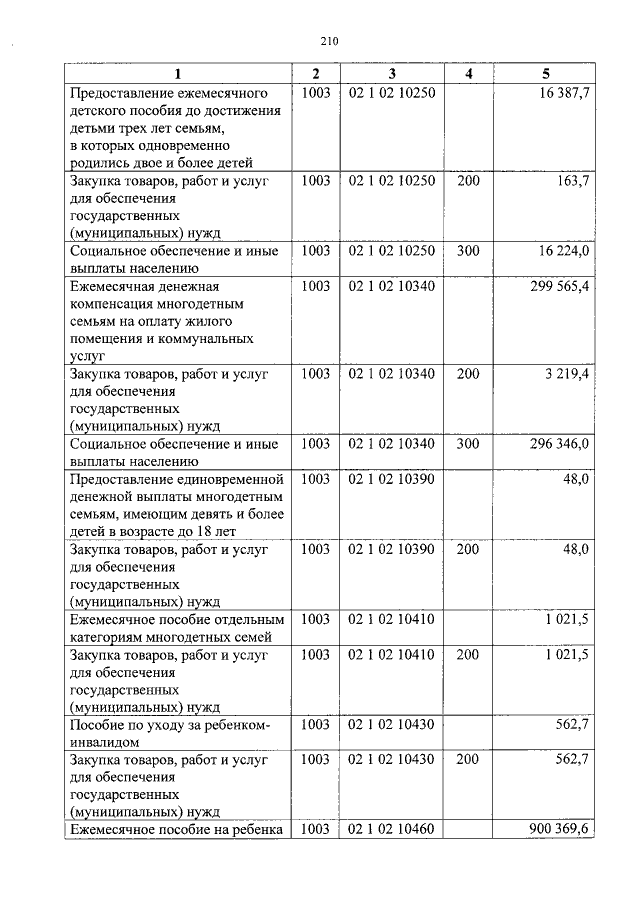 210

| 1 | 2 | 3 | 4 | 5 |
|---|---|---|---|---|
| Предоставление ежемесячного детского пособия до достижения детьми трех лет семьям, в которых одновременно родились двое и более детей | 1003 | 02 1 02 10250 | | 16 387,7 |
| Закупка товаров, работ и услуг для обеспечения государственных (муниципальных) нужд | 1003 | 02 1 02 10250 | 200 | 163,7 |
| Социальное обеспечение и иные выплаты населению | 1003 | 02 1 02 10250 | 300 | 16 224,0 |
| Ежемесячная денежная компенсация многодетным семьям на оплату жилого помещения и коммунальных услуг | 1003 | 02 1 02 10340 | | 299 565,4 |
| Закупка товаров, работ и услуг для обеспечения государственных (муниципальных) нужд | 1003 | 02 1 02 10340 | 200 | 3 219,4 |
| Социальное обеспечение и иные выплаты населению | 1003 | 02 1 02 10340 | 300 | 296 346,0 |
| Предоставление единовременной денежной выплаты многодетным семьям, имеющим девять и более детей в возрасте до 18 лет | 1003 | 02 1 02 10390 | | 48,0 |
| Закупка товаров, работ и услуг для обеспечения государственных (муниципальных) нужд | 1003 | 02 1 02 10390 | 200 | 48,0 |
| Ежемесячное пособие отдельным категориям многодетных семей | 1003 | 02 1 02 10410 | | 1 021,5 |
| Закупка товаров, работ и услуг для обеспечения государственных (муниципальных) нужд | 1003 | 02 1 02 10410 | 200 | 1 021,5 |
| Пособие по уходу за ребенком-инвалидом | 1003 | 02 1 02 10430 | | 562,7 |
| Закупка товаров, работ и услуг для обеспечения государственных (муниципальных) нужд | 1003 | 02 1 02 10430 | 200 | 562,7 |
| Ежемесячное пособие на ребенка | 1003 | 02 1 02 10460 | | 900 369,6 |